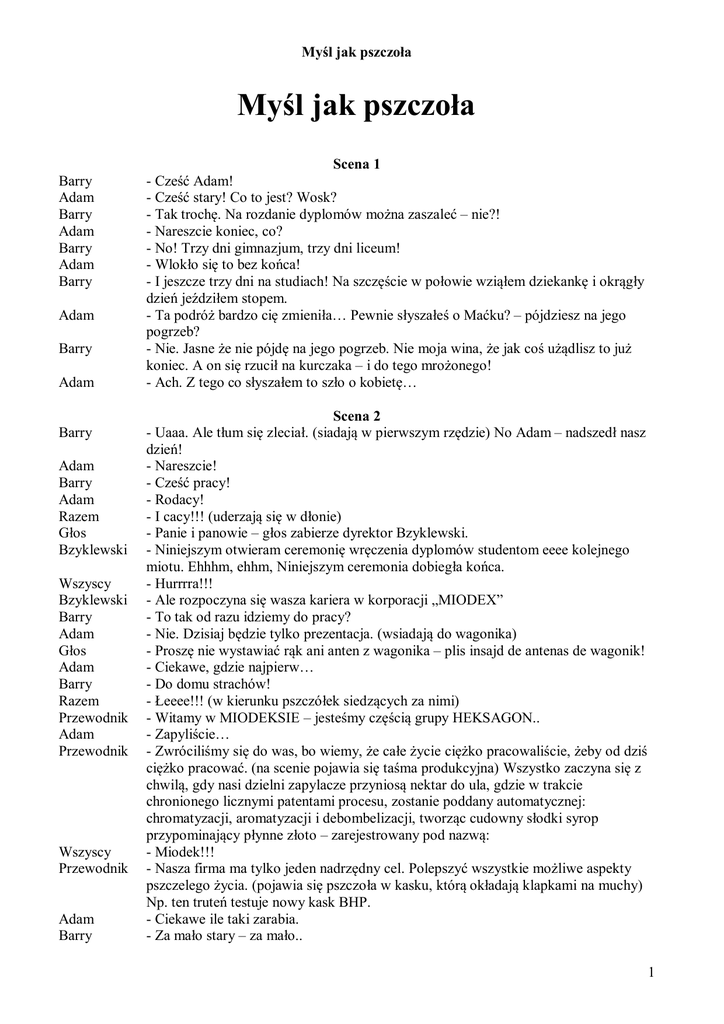 Myśl jak pszczoła

Myśl jak pszczoła

Scena 1

Barry - Cześć Adam!
Adam - Cześć stary! Co to jest? Wosk?
Barry - Tak trochę. Na rozdanie dyplomów można zaszaleć – nie?!
Adam - Nareszcie koniec, co?
Barry - No! Trzy dni gimnazjum, trzy dni liceum!
Adam - Wlokło się to bez końca!
Barry - I jeszcze trzy dni na studiach! Na szczęście w połowie wziąłem dziekankę i okrągły dzień jeździłem stopem.
Adam - Ta podróż bardzo cię zmieniła… Pewnie słyszałeś o Maćku? – pójdziesz na jego pogrzeb?
Barry - Nie. Jasne że nie pójdę na jego pogrzeb. Nie moja wina, że jak coś użądlisz to już koniec. A on się rzucił na kurczaka – i do tego mrożonego!
Adam - Ach. Z tego co słyszałem to szło o kobietę…

Scena 2

Barry - Uaaa. Ale tłum się zleciał. (siadają w pierwszym rzędzie) No Adam – nadszedł nasz dzień!
Adam - Nareszcie!
Barry - Cześć pracy!
Adam - Rodacy!
Razem - I cacy!!! (uderzają się w dłonie)
Głos - Panie i panowie – głos zabierze dyrektor Bzyklewski.
Bzyklewski - Niniejszym otwieram ceremonię wręczenia dyplomów studentom eeee kolejnego miotu. Ehhhm, ehhm, Niniejszym ceremonia dobiegła końca.
Wszyscy - Hurrrra!!!
Bzyklewski - Ale rozpoczyna się wasza kariera w korporacji „MIODEX”
Barry - To tak od razu idziemy do pracy?
Adam - Nie. Dzisiaj będzie tylko prezentacja. (wsiadają do wagonika)
Głos - Proszę nie wystawiać rąk ani anten z wagonika – plis insajd de antenas de wagonik!
Adam - Ciekawe, gdzie najpierw…
Barry - Do domu strachów!
Razem - Łeeee!!! (w kierunku pszczółek siedzących za nimi)
Przewodnik - Witamy w MIODEKSIE – jesteśmy częścią grupy HEKSAGON..
Adam - Zapyliście…
Przewodnik - Zwróciliśmy się do was, bo wiemy, że całe życie ciężko pracowaliście, żeby od dziś ciężko pracować. (na scenie pojawia się taśma produkcyjna) Wszystko zaczyna się z chwilą, gdy nasi dzielni zapylacze przyniosą nektar do ula, gdzie w trakcie chronionego licznymi patentami procesu, zostanie poddany automatycznej: chromatyzacji, aromatyzacji i debombelizacji, tworząc cudowny słodki syrop przypominający płynne złoto – zarejestrowany pod nazwą:
Wszyscy - Miodek!!!
Przewodnik - Nasza firma ma tylko jeden nadrzędny cel. Polepszyć wszystkie możliwe aspekty pszczelego życia. (pojawia się pszczoła w kasku, którą okładają klapkami na muchy) Np. ten truteń testuje nowy kask BHP.
Adam - Ciekawe ile taki zarabia.
Barry - Za mało stary – za mało..

1